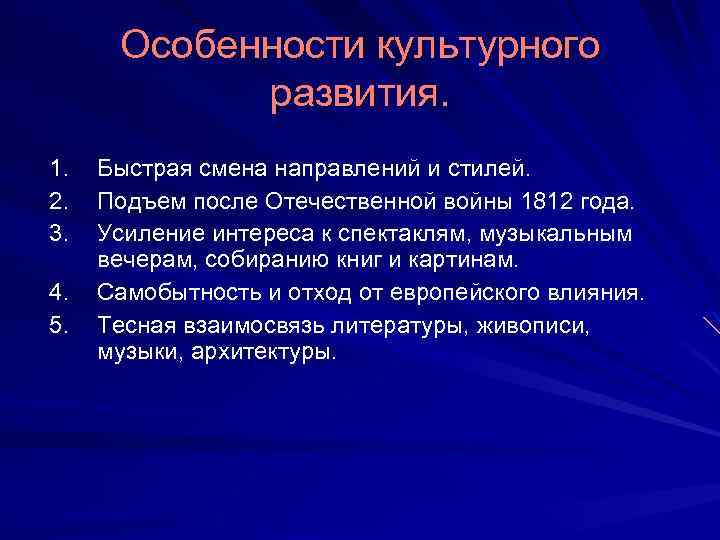 Особенности культурного развития.

1. Быстрая смена направлений и стилей.
2. Подъем после Отечественной войны 1812 года.
3. Усиление интереса к спектаклям, музыкальным вечерам, собиранию книг и картинам.
4. Самобытность и отход от европейского влияния.
5. Тесная взаимосвязь литературы, живописи, музыки, архитектуры.